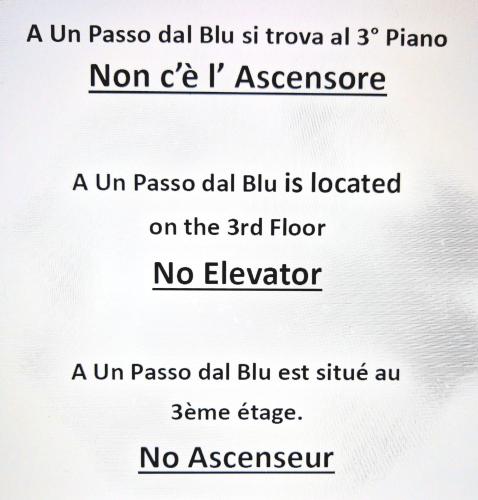 A Un Passo dal Blu si trova al 3° Piano

Non c'è l' Ascensore

A Un Passo dal Blu is located on the 3rd Floor

No Elevator

A Un Passo dal Blu est situé au 3ème étage.

No Ascenseur